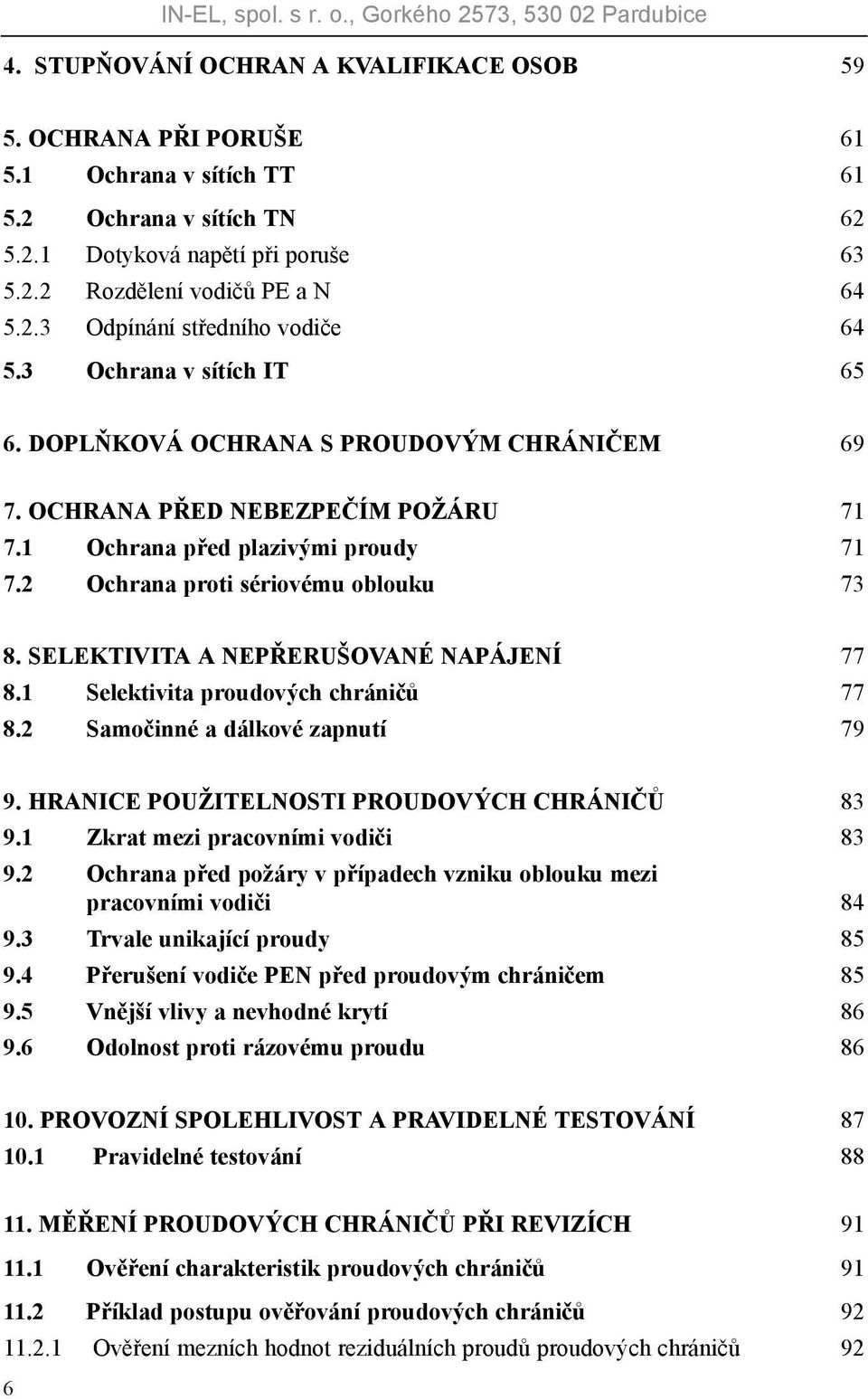 IN-EL, spol. s r. o., Gorkého 2573, 530 02 Pardubice

4. STUPŇOVÁNÍ OCHRAN A KVALIFIKACE OSOB 59

5. OCHRANA PŘI PORUŠE 61
5.1 Ochrana v sítích TT 61
5.2 Ochrana v sítích TN 62
5.2.1 Dotyková napětí při poruše 63
5.2.2 Rozdělení vodičů PE a N 64
5.2.3 Odpínání středního vodiče 64
5.3 Ochrana v sítích IT 65

6. DOPLŇKOVÁ OCHRANA S PROUDOVÝM CHRÁNIČEM 69

7. OCHRANA PŘED NEBEZPEČÍM POŽÁRU 71
7.1 Ochrana před plazivými proudy 71
7.2 Ochrana proti sériovému oblouku 73

8. SELEKTIVITA A NEPŘERUŠOVANÉ NAPÁJENÍ 77
8.1 Selektivita proudových chráničů 77
8.2 Samočinné a dálkové zapnutí 79

9. HRANICE POUŽITELNOSTI PROUDOVÝCH CHRÁNIČŮ 83
9.1 Zkrat mezi pracovními vodiči 83
9.2 Ochrana před požáry v případech vzniku oblouku mezi pracovními vodiči 84
9.3 Trvale unikající proudy 85
9.4 Přerušení vodiče PEN před proudovým chráničem 85
9.5 Vnější vlivy a nevhodné krytí 86
9.6 Odolnost proti rázovému proudu 86

10. PROVOZNÍ SPOLEHLIVOST A PRAVIDELNÉ TESTOVÁNÍ 87
10.1 Pravidelné testování 88

11. MĚŘENÍ PROUDOVÝCH CHRÁNIČŮ PŘI REVIZÍCH 91
11.1 Ověření charakteristik proudových chráničů 91
11.2 Příklad postupu ověřování proudových chráničů 92
11.2.1 Ověření mezních hodnot reziduálních proudů proudových chráničů 92

6